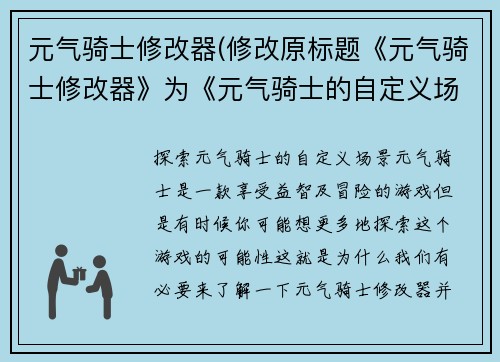 元气骑士修改器(修改原标题《元气骑士修改器》为《元气骑士的自定义场

探索元气骑士的自定义场景元气骑士是一款享受益智及冒险的游戏但是有时候你可能想更多地探索这个游戏的可能性这就是为什么我们有必要来了解一下元气骑士修改器并